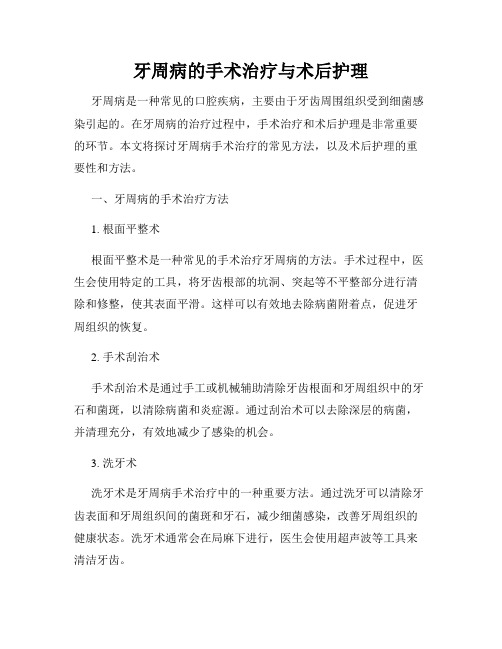 牙周病的手术治疗与术后护理

牙周病是一种常见的口腔疾病，主要由于牙齿周围组织受到细菌感染引起的。在牙周病的治疗过程中，手术治疗和术后护理是非常重要的环节。本文将探讨牙周病手术治疗的常见方法，以及术后护理的重要性和方法。

一、牙周病的手术治疗方法

1. 根面平整术

根面平整术是一种常见的手术治疗牙周病的方法。手术过程中，医生会使用特定的工具，将牙齿根部的坑洞、突起等不平整部分进行清除和修整，使其表面平滑。这样可以有效地去除病菌附着点，促进牙周组织的恢复。

2. 手术刮治术

手术刮治术是通过手工或机械辅助清除牙齿根面和牙周组织中的牙石和菌斑，以清除病菌和炎症源。通过刮治术可以去除深层的病菌，并清理充分，有效地减少了感染的机会。

3. 洗牙术

洗牙术是牙周病手术治疗中的一种重要方法。通过洗牙可以清除牙齿表面和牙周组织间的菌斑和牙石，减少细菌感染，改善牙周组织的健康状态。洗牙术通常会在局麻下进行，医生会使用超声波等工具来清洁牙齿。